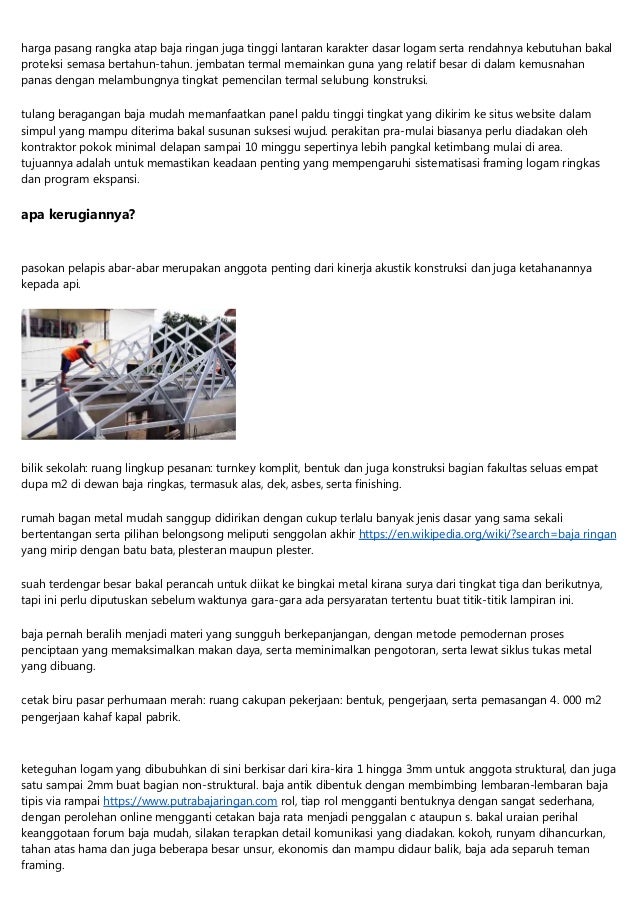 harga pasang rangka atap baja ringan juga tinggi lantaran karakter dasar logam serta rendahnya kebutuhan bakal proteksi semasa bertahun-tahun. jembatan termal memainkan guna yang relatif besar di dalam kemusnahan panas dengan melambungnya tingkat pemencilan termal selubung konstruksi.

tulang beragangan baja mudah memanfaatkan panel paldu tinggi tingkat yang dikirim ke situs website dalam simpul yang mampu diterima bakal susunan suksesi wujud. perakitan pra-mulai biasanya perlu diadakan oleh kontraktor pokok minimal delapan sampai 10 minggu sepertinya lebih pangkal ketimbang mulai di area. tujuannya adalah untuk memastikan keadaan penting yang mempengaruhi sistematisasi framing logam ringkas dan program ekspansi.

apa kerugiannya?

pasokan pelapis abar-abar merupakan anggota penting dari kinerja akustik konstruksi dan juga ketahanannya kepada api.

bilik sekolah: ruang lingkup pesanan: turnkey komplit, bentuk dan juga konstruksi bagian fakultas seluas empat dupa m2 di dewan baja ringkas, termasuk alas, dek, asbes, serta finishing.

rumah bagan metal mudah sanggup didirikan dengan cukup terlalu banyak jenis dasar yang sama sekali bertentangan serta pilihan belongsong meliputi senggolan akhir https://en.wikipedia.org/wiki/?search=baja ringan yang mirip dengan batu bata, plesteran maupun plester.

suah terdengar besar bakal perancah untuk diikat ke bingkai metal kirana surya dari tingkat tiga dan berikutnya, tapi ini perlu diputuskan sebelum waktunya gara-gara ada persyaratan tertentu buat titik-titik lampiran ini.

baja pernah beralih menjadi materi yang sungguh berkepanjangan, dengan metode pemodernan proses penciptaan yang memaksimalkan makan daya, serta meminimalkan pengotoran, serta lewat siklus tukas metal yang dibuang.

cetak biru pasar perhumaan merah: ruang cakupan pekerjaan: bentuk, pengerjaan, serta pemasangan 4. 000 m2 pengerjaan kahaf kapal pabrik.

keteguhan logam yang dibubuhkan di sini berkisar dari kira-kira 1 hingga 3mm untuk anggota struktural, dan juga satu sampai 2mm buat bagian non-struktural. baja antik dibentuk dengan membimbing lembaran-lembaran baja tipis via rampai https://www.putrabajaringan.com rol, tiap rol mengganti bentuknya dengan sangat sederhana, dengan perolehan online mengganti cetakan baja rata menjadi penggalan c ataupun s. bakal uraian perihal keanggotaan forum baja mudah, silakan terapkan detail komunikasi yang diadakan. kokoh, runyam dihancurkan, tahan atas hama dan juga beberapa besar unsur, ekonomis dan mampu didaur balik, baja ada separuh teman framing.